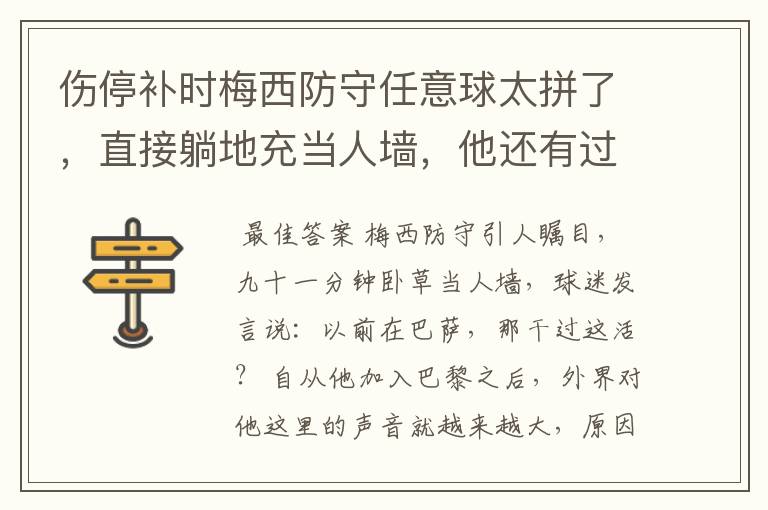 伤停补时梅西防守任意球太拼了，直接躺地充当人墙，他还有过

最佳答案 梅西防守引人瞩目，九十一分钟卧草当人墙，球迷发言说：以前在巴萨，那干过这活？ 自从他加入巴黎之后，外界对他这里的声音就越来越大，原因